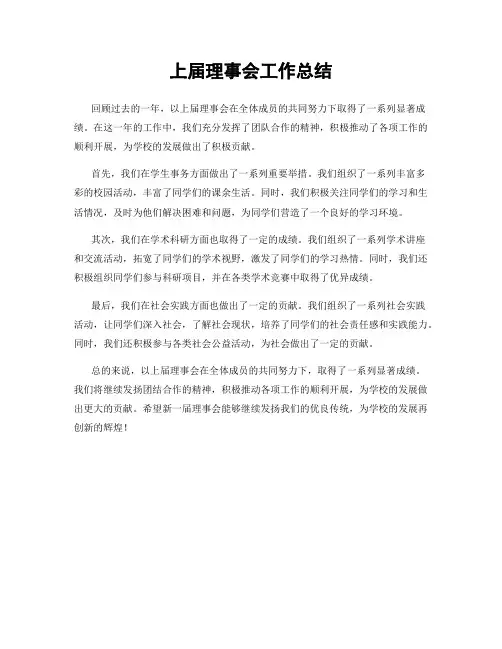 上届理事会工作总结

回顾过去的一年，以上届理事会在全体成员的共同努力下取得了一系列显著成绩。在这一年的工作中，我们充分发挥了团队合作的精神，积极推动了各项工作的顺利开展，为学校的发展做出了积极贡献。

首先，我们在学生事务方面做出了一系列重要举措。我们组织了一系列丰富多彩的校园活动，丰富了同学们的课余生活。同时，我们积极关注同学们的学习和生活情况，及时为他们解决困难和问题，为同学们营造了一个良好的学习环境。

其次，我们在学术科研方面也取得了一定的成绩。我们组织了一系列学术讲座和交流活动，拓宽了同学们的学术视野，激发了同学们的学习热情。同时，我们还积极组织同学们参与科研项目，并在各类学术竞赛中取得了优异成绩。

最后，我们在社会实践方面也做出了一定的贡献。我们组织了一系列社会实践活动，让同学们深入社会，了解社会现状，培养了同学们的社会责任感和实践能力。同时，我们还积极参与各类社会公益活动，为社会做出了一定的贡献。

总的来说，以上届理事会在全体成员的共同努力下，取得了一系列显著成绩。我们将继续发扬团结合作的精神，积极推动各项工作的顺利开展，为学校的发展做出更大的贡献。希望新一届理事会能够继续发扬我们的优良传统，为学校的发展再创新的辉煌！